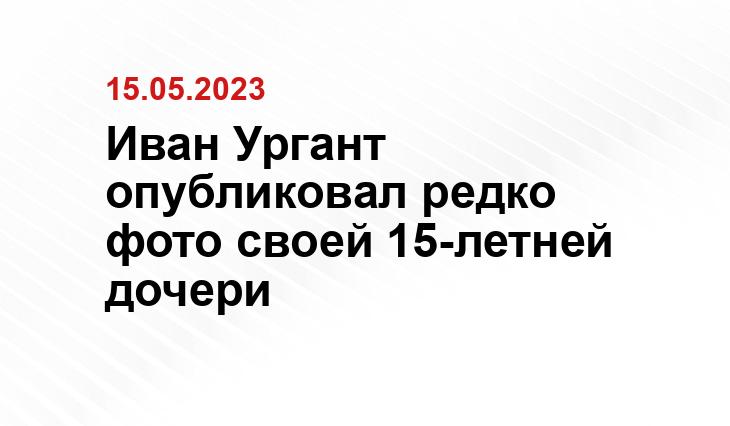 15.05.2023

Иван Ургант опубликовал редко фото своей 15-летней дочери